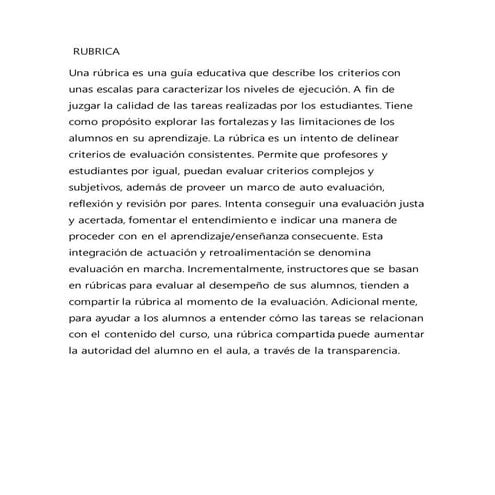 RUBRICA

Una rúbrica es una guía educativa que describe los criterios con unas escalas para caracterizar los niveles de ejecución. A fin de juzgar la calidad de las tareas realizadas por los estudiantes. Tiene como propósito explorar las fortalezas y las limitaciones de los alumnos en su aprendizaje. La rúbrica es un intento de delinear criterios de evaluación consistentes. Permite que profesores y estudiantes por igual, puedan evaluar criterios complejos y subjetivos, además de proveer un marco de auto evaluación, reflexión y revisión por pares. Intenta conseguir una evaluación justa y acertada, fomentar el entendimiento e indicar una manera de proceder con en el aprendizaje/enseñanza consecuente. Esta integración de actuación y retroalimentación se denomina evaluación en marcha. Incrementalmente, instructores que se basan en rúbricas para evaluar al desempeño de sus alumnos, tienden a compartir la rúbrica al momento de la evaluación. Adicional mente, para ayudar a los alumnos a entender cómo las tareas se relacionan con el contenido del curso, una rúbrica compartida puede aumentar la autoridad del alumno en el aula, a través de la transparencia.